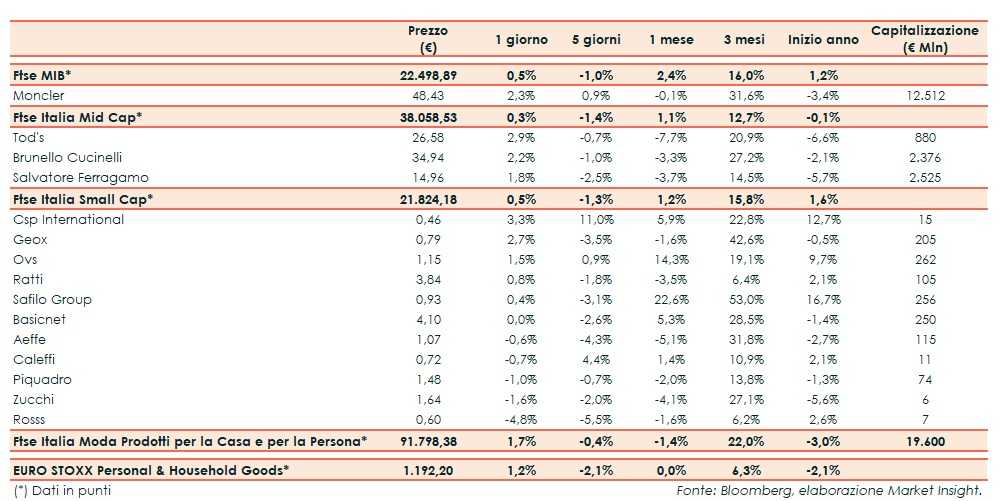 | | Prezzo (€) | 1 giorno | 5 giorni | 1 mese | 3 mesi | Inizio anno | Capitalizzazione (€ Mln) |
|---|---|---|---|---|---|---|---|
| Ftse MIB* | 22.498,89 | 0,5% | -1,0% | 2,4% | 16,0% | 1,2% | |
| Moncler | 48,43 | 2,3% | 0,9% | -0,1% | 31,6% | -3,4% | 12.512 |
| Ftse Italia Mid Cap* | 38.058,53 | 0,3% | -1,4% | 1,1% | 12,7% | -0,1% | |
| Tod's | 26,58 | 2,9% | -0,7% | -7,7% | 20,9% | -6,6% | 880 |
| Brunello Cucinelli | 34,94 | 2,2% | -1,0% | -3,3% | 27,2% | -2,1% | 2.376 |
| Salvatore Ferragamo | 14,96 | 1,8% | -2,5% | -3,7% | 14,5% | -5,7% | 2.525 |
| Ftse Italia Small Cap* | 21.824,18 | 0,5% | -1,3% | 1,2% | 15,8% | 1,6% | |
| Csp International | 0,46 | 3,3% | 11,0% | 5,9% | 22,8% | 12,7% | 15 |
| Geox | 0,79 | 2,7% | -3,5% | -1,6% | 42,6% | -0,5% | 205 |
| Ovs | 1,15 | 1,5% | 0,9% | 14,3% | 19,1% | 9,7% | 262 |
| Ratti | 3,84 | 0,8% | -1,8% | -3,5% | 6,4% | 2,1% | 105 |
| Safilo Group | 0,93 | 0,4% | -3,1% | 22,6% | 53,0% | 16,7% | 256 |
| Basicnet | 4,10 | 0,0% | -2,6% | 5,3% | 28,5% | -1,4% | 250 |
| Aeffe | 1,07 | -0,6% | -4,3% | -5,1% | 31,8% | -2,7% | 115 |
| Caleffi | 0,72 | -0,7% | 4,4% | 1,4% | 10,9% | 2,1% | 11 |
| Piquadro | 1,48 | -1,0% | -0,7% | -2,0% | 13,8% | -1,3% | 74 |
| Zucchi | 1,64 | -1,6% | -2,0% | -4,1% | 27,1% | -5,6% | 6 |
| Rosss | 0,60 | -4,8% | -5,5% | -1,6% | 6,2% | 2,6% | 7 |
| Ftse Italia Moda Prodotti per la Casa e per la Persona* | 91.798,38 | 1,7% | -0,4% | -1,4% | 22,0% | -3,0% | 19.600 |
| EURO STOXX Personal & Household Goods* | 1.192,20 | 1,2% | -2,1% | 0,0% | 6,3% | -2,1% | |

(*) Dati in punti

Fonte: Bloomberg, elaborazione Market Insight.